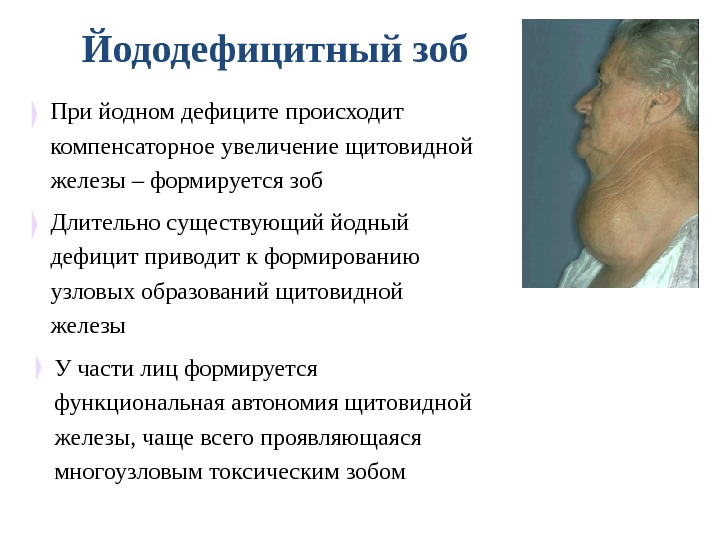 Йододефицитный зоб

При йодном дефиците происходит компенсаторное увеличение щитовидной железы – формируется зоб

Длительно существующий йодный дефицит приводит к формированию узловых образований щитовидной железы

У части лиц формируется функциональная автономия щитовидной железы, чаще всего проявляющаяся многоузловым токсическим зобом